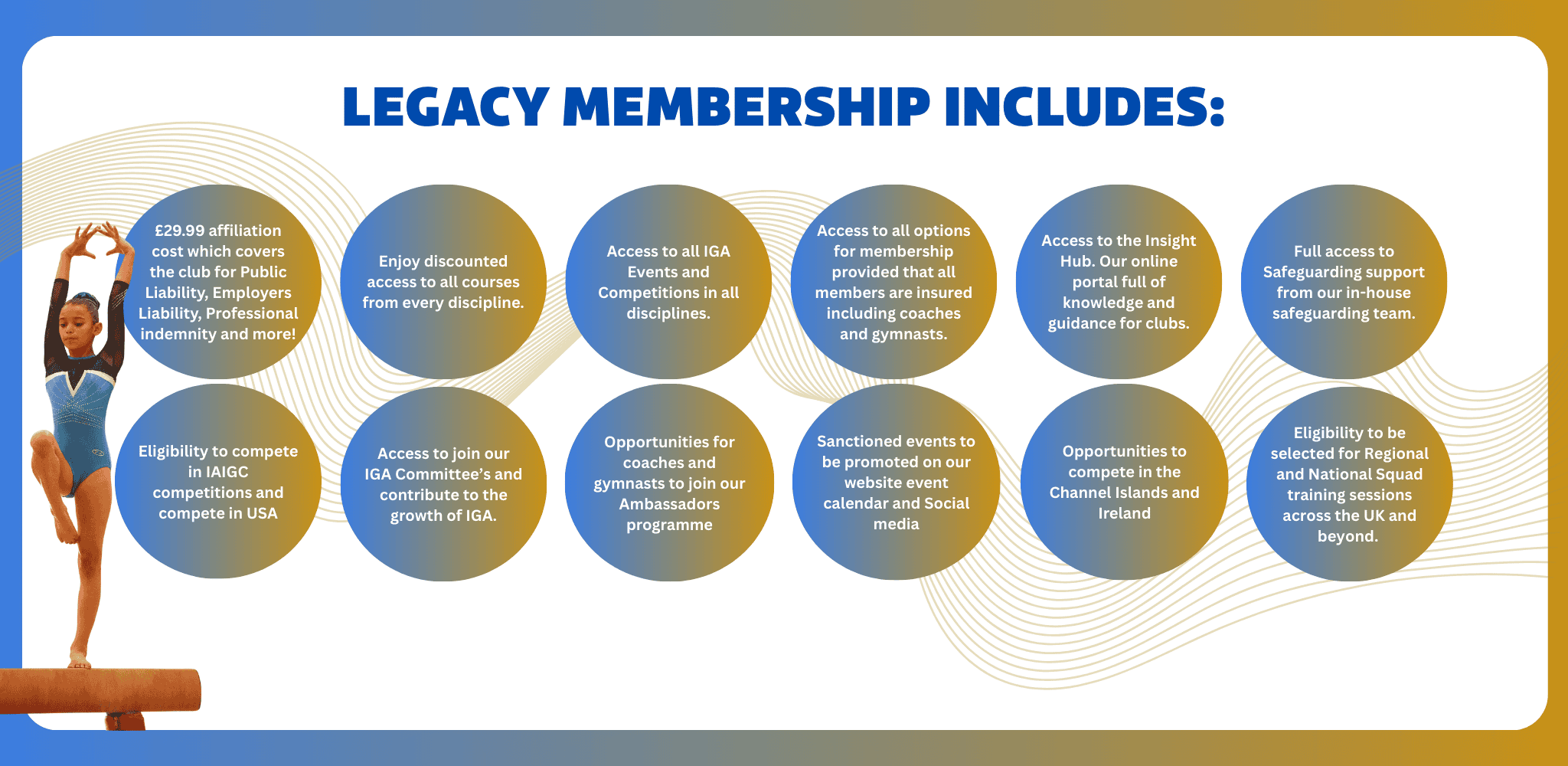 LEGACY MEMBERSHIP INCLUDES:

£29.99 affiliation cost which covers the club for Public Liability, Employers Liability, Professional indemnity and more!

Enjoy discounted access to all courses from every discipline.

Access to all IGA Events and Competitions in all disciplines.

Access to all options for membership provided that all members are insured including coaches and gymnasts.

Access to the Insight Hub. Our online portal full of knowledge and guidance for clubs.

Full access to Safeguarding support from our in-house safeguarding team.

Eligibility to compete in IAIGC competitions and compete in USA

Access to join our IGA Committee's and contribute to the growth of IGA.

Opportunities for coaches and gymnasts to join our Ambassadors programme

Sanctioned events to be promoted on our website event calendar and Social media

Opportunities to compete in the Channel Islands and Ireland

Eligibility to be selected for Regional and National Squad training sessions across the UK and beyond.